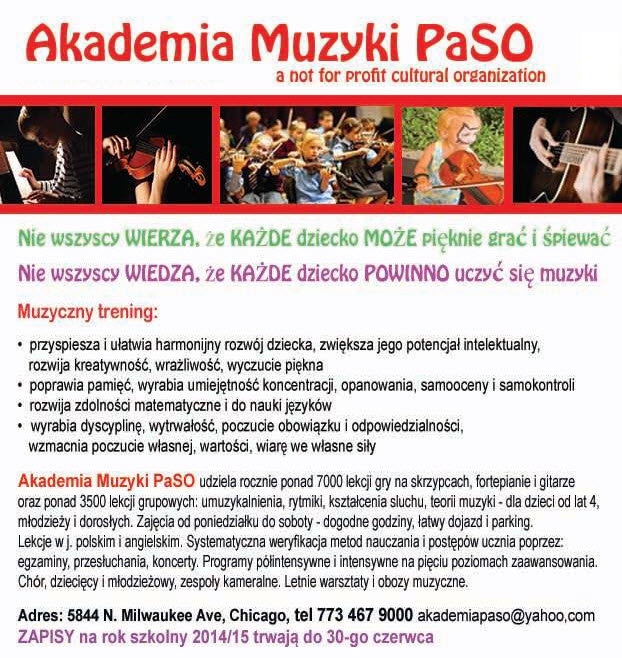 Akademia Muzyki PaSO
a not for profit cultural organization

Nie wszyscy WIERZA, że KAŻDE dziecko MOŻE pięknie grać i śpiewać
Nie wszyscy WIEDZA, że KAŻDE dziecko POWINNO uczyć się muzyki

Muzyczny trening:

• przyspiesza i ułatwia harmonijny rozwój dziecka, zwiększa jego potencjał intelektualny, rozwija kreatywność, wrażliwość, wyczucie piękna
• poprawia pamięć, wyrabia umiejętność koncentracji, opanowania, samooceny i samokontroli
• rozwija zdolności matematyczne i do nauki języków
• wyrabia dyscyplinę, wytrwałość, poczucie obowiązku i odpowiedzialności, wzmacnia poczucie własnej, wartości, wiarę we własne siły

Akademia Muzyki PaSO udziela rocznie ponad 7000 lekcji gry na skrzypcach, fortepianie i gitarze oraz ponad 3500 lekcji grupowych: umuzykalnienia, rytmiki, kształcenia sluchu, teorii muzyki - dla dzieci od lat 4, młodzieży i dorosłych. Zajęcia od poniedziałku do soboty - dogodne godziny, łatwy dojazd i parking. Lekcje w j. polskim i angielskim. Systematyczna weryfikacja metod nauczania i postępów ucznia poprzez: egzaminy, przesłuchania, koncerty. Programy półintensywne i intensywne na pięciu poziomach zaawansowania. Chór, dziecięcy i młodzieżowy, zespoły kameralne. Letnie warsztaty i obozy muzyczne.

Adres: 5844 N. Milwaukee Ave, Chicago, tel 773 467 9000 akademiapaso@yahoo,com
ZAPISY na rok szkolny 2014/15 trwają do 30-go czerwca